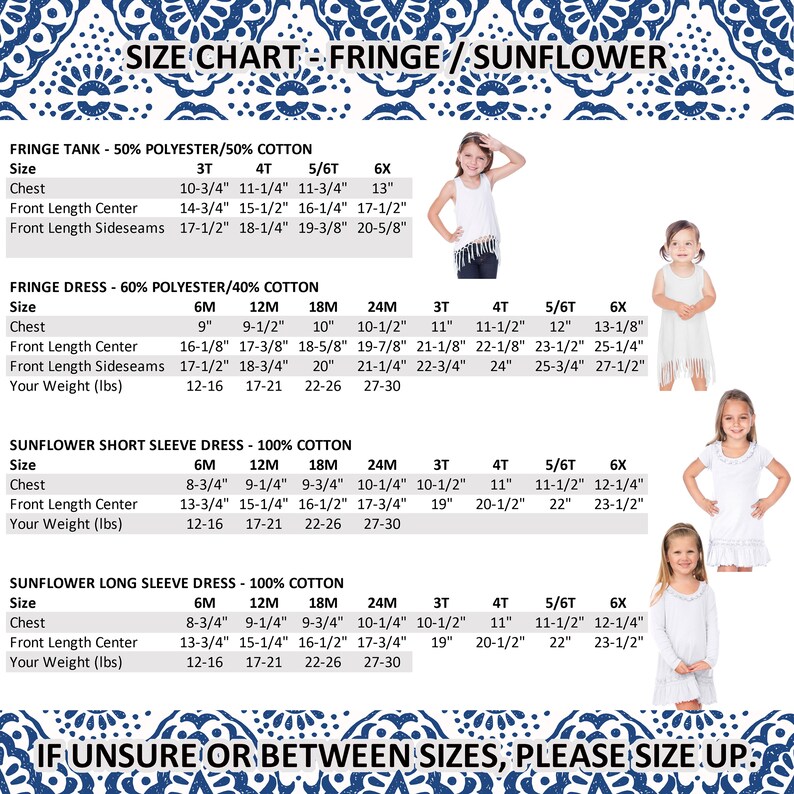 SIZE CHART - FRINGE / SUNFLOWER

FRINGE TANK - 50% POLYESTER/50% COTTON

| Size | 3T | 4T | 5/6T | 6X |
|---|---|---|---|---|
| Chest | 10-3/4" | 11-1/4" | 11-3/4" | 13" |
| Front Length Center | 14-3/4" | 15-1/2" | 16-1/4" | 17-1/2" |
| Front Length Sideseams | 17-1/2" | 18-1/4" | 19-3/8" | 20-5/8" |

FRINGE DRESS - 60% POLYESTER/40% COTTON

| Size | 6M | 12M | 18M | 24M | 3T | 4T | 5/6T | 6X |
|---|---|---|---|---|---|---|---|---|
| Chest | 9" | 9-1/2" | 10" | 10-1/2" | 11" | 11-1/2" | 12" | 13-1/8" |
| Front Length Center | 16-1/8" | 17-3/8" | 18-5/8" | 19-7/8" | 21-1/8" | 22-1/8" | 23-1/2" | 25-1/4" |
| Front Length Sideseams | 17-1/2" | 18-3/4" | 20" | 21-1/4" | 22-3/4" | 24" | 25-3/4" | 27-1/2" |
| Your Weight (lbs) | 12-16 | 17-21 | 22-26 | 27-30 | | | | |

SUNFLOWER SHORT SLEEVE DRESS - 100% COTTON

| Size | 6M | 12M | 18M | 24M | 3T | 4T | 5/6T | 6X |
|---|---|---|---|---|---|---|---|---|
| Chest | 8-3/4" | 9-1/4" | 9-3/4" | 10-1/4" | 10-1/2" | 11" | 11-1/2" | 12-1/4" |
| Front Length Center | 13-3/4" | 15-1/4" | 16-1/2" | 17-3/4" | 19" | 20-1/2" | 22" | 23-1/2" |
| Your Weight (lbs) | 12-16 | 17-21 | 22-26 | 27-30 | | | | |

SUNFLOWER LONG SLEEVE DRESS - 100% COTTON

| Size | 6M | 12M | 18M | 24M | 3T | 4T | 5/6T | 6X |
|---|---|---|---|---|---|---|---|---|
| Chest | 8-3/4" | 9-1/4" | 9-3/4" | 10-1/4" | 10-1/2" | 11" | 11-1/2" | 12-1/4" |
| Front Length Center | 13-3/4" | 15-1/4" | 16-1/2" | 17-3/4" | 19" | 20-1/2" | 22" | 23-1/2" |
| Your Weight (lbs) | 12-16 | 17-21 | 22-26 | 27-30 | | | | |

IF UNSURE OR BETWEEN SIZES, PLEASE SIZE UP.